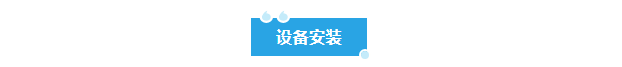 设备安装